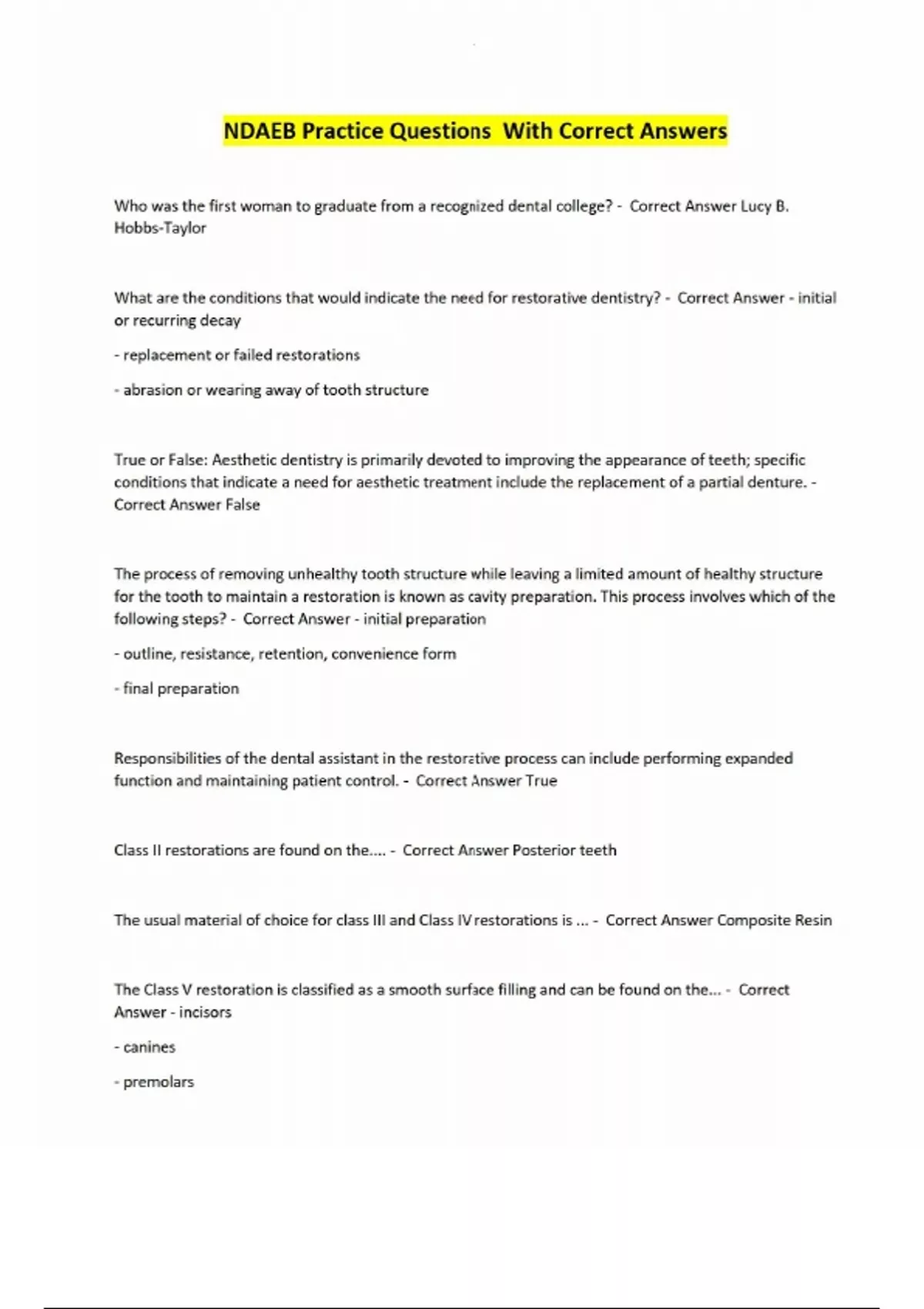 NDAEB Practice Questions With Correct Answers

Who was the first woman to graduate from a recognized dental college? - Correct Answer Lucy B. Hobbs-Taylor

What are the conditions that would indicate the need for restorative dentistry? - Correct Answer - initial or recurring decay

- replacement or failed restorations

- abrasion or wearing away of tooth structure

True or False: Aesthetic dentistry is primarily devoted to improving the appearance of teeth; specific conditions that indicate a need for aesthetic treatment include the replacement of a partial denture. - Correct Answer False

The process of removing unhealthy tooth structure while leaving a limited amount of healthy structure for the tooth to maintain a restoration is known as cavity preparation. This process involves which of the following steps? - Correct Answer - initial preparation

- outline, resistance, retention, convenience form

- final preparation

Responsibilities of the dental assistant in the restorative process can include performing expanded function and maintaining patient control. - Correct Answer True

Class II restorations are found on the.... - Correct Answer Posterior teeth

The usual material of choice for class III and Class IV restorations is ... - Correct Answer Composite Resin

The Class V restoration is classified as a smooth surface filling and can be found on the... - Correct Answer - incisors

- canines

- premolars